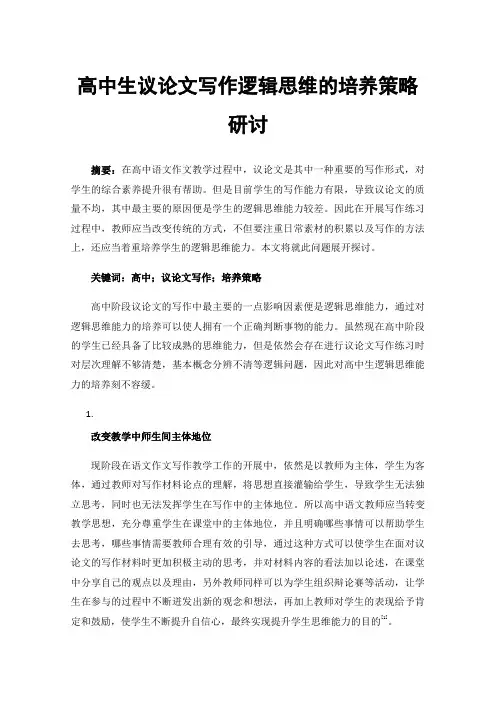 高中生议论文写作逻辑思维的培养策略研讨

摘要：在高中语文作文教学过程中，议论文是其中一种重要的写作形式，对学生的综合素养提升很有帮助。但是目前学生的写作能力有限，导致议论文的质量不均，其中最主要的原因便是学生的逻辑思维能力较差。因此在开展写作练习过程中，教师应当改变传统的方式，不但要注重日常素材的积累以及写作的方法上，还应当着重培养学生的逻辑思维能力。本文将就此问题展开探讨。

关键词：高中；议论文写作；培养策略

高中阶段议论文的写作中最主要的一点影响因素便是逻辑思维能力，通过对逻辑思维能力的培养可以使人拥有一个正确判断事物的能力。虽然现在高中阶段的学生已经具备了比较成熟的思维能力，但是依然会存在进行议论文写作练习时对层次理解不够清楚，基本概念分辨不清等逻辑问题，因此对高中生逻辑思维能力的培养刻不容缓。

1.

改变教学中师生间主体地位

现阶段在语文作文写作教学工作的开展中，依然是以教师为主体，学生为客体，通过教师对写作材料论点的理解，将思想直接灌输给学生，导致学生无法独立思考，同时也无法发挥学生在写作中的主体地位。所以高中语文教师应当转变教学思想，充分尊重学生在课堂中的主体地位，并且明确哪些事情可以帮助学生去思考，哪些事情需要教师合理有效的引导，通过这种方式可以使学生在面对议论文的写作材料时更加积极主动的思考，并对材料内容的看法加以论述，在课堂中分享自己的观点以及理由，另外教师同样可以为学生组织辩论赛等活动，让学生在参与的过程中不断迸发出新的观念和想法，再加上教师对学生的表现给予肯定和鼓励，使学生不断提升自信心，最终实现提升学生思维能力的目的$^{[1]}$。